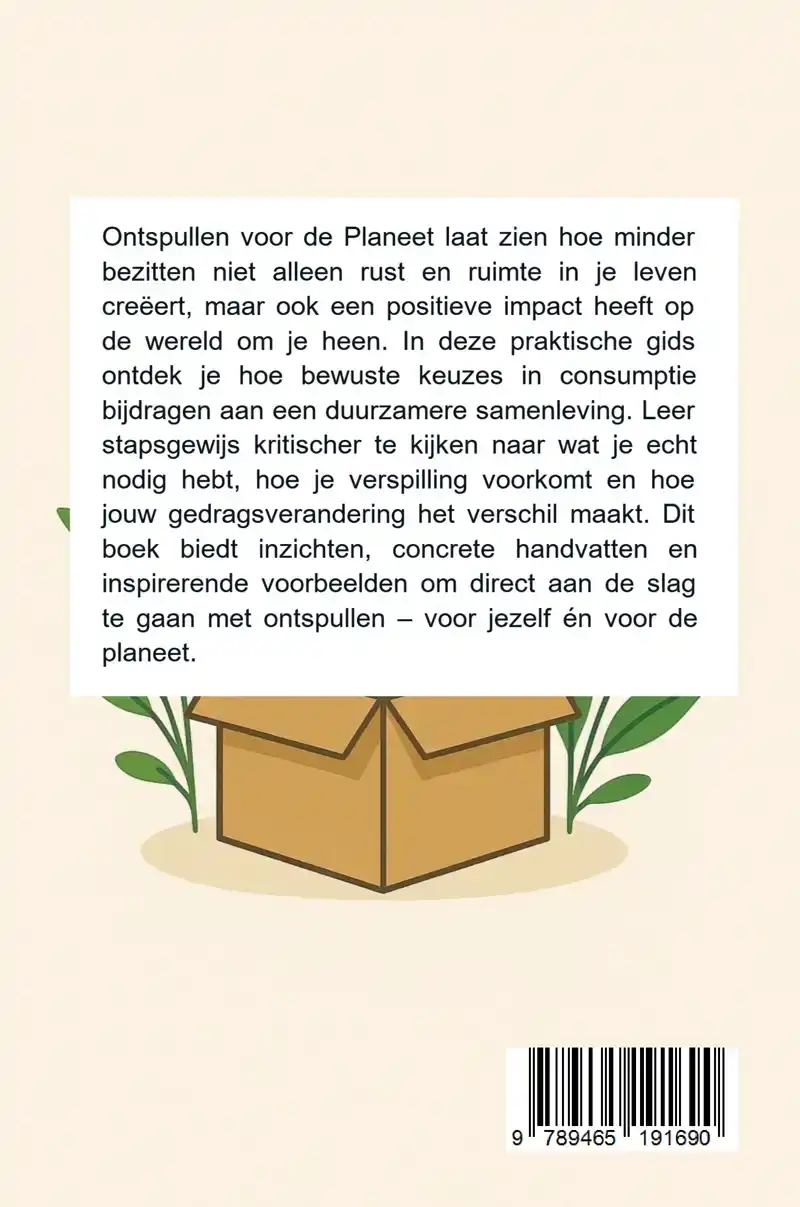 Ontspullen voor de Planeet laat zien hoe minder bezitten niet alleen rust en ruimte in je leven creëert, maar ook een positieve impact heeft op de wereld om je heen. In deze praktische gids ontdek je hoe bewuste keuzes in consumptie bijdragen aan een duurzamere samenleving. Leer stapsgewijs kritischer te kijken naar wat je echt nodig hebt, hoe je verspilling voorkomt en hoe jouw gedragsverandering het verschil maakt. Dit boek biedt inzichten, concrete handvatten en inspirerende voorbeelden om direct aan de slag te gaan met ontspullen – voor jezelf én voor de planeet.

9 789465 191690